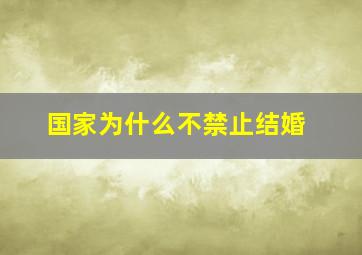 国家为什么不禁止结婚